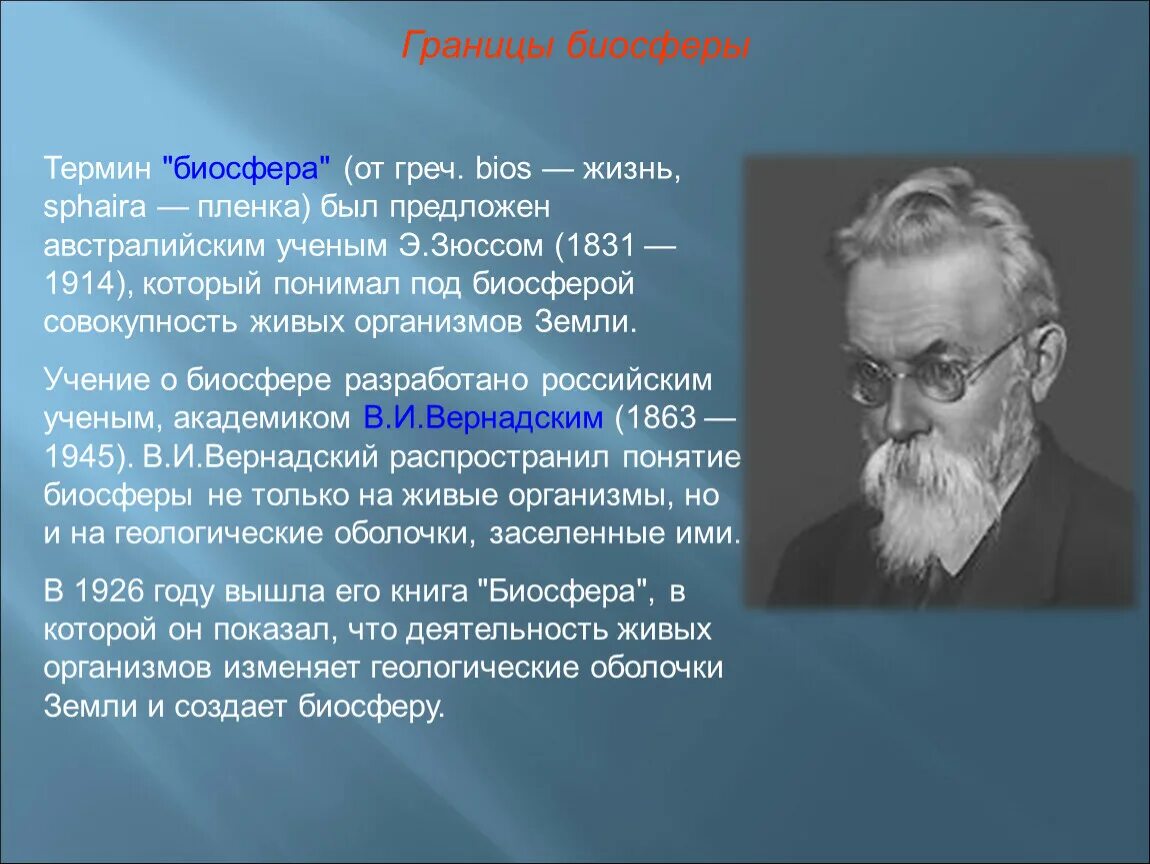 Границы биосферы

Термин "биосфера" (от греч. bios — жизнь, sphaira — пленка) был предложен австралийским ученым Э.Зюссом (1831 — 1914), который понимал под биосферой совокупность живых организмов Земли.

Учение о биосфере разработано российским ученым, академиком В.И.Вернадским (1863 — 1945). В.И.Вернадский распространил понятие биосферы не только на живые организмы, но и на геологические оболочки, заселенные ими.

В 1926 году вышла его книга "Биосфера", в которой он показал, что деятельность живых организмов изменяет геологические оболочки Земли и создает биосферу.